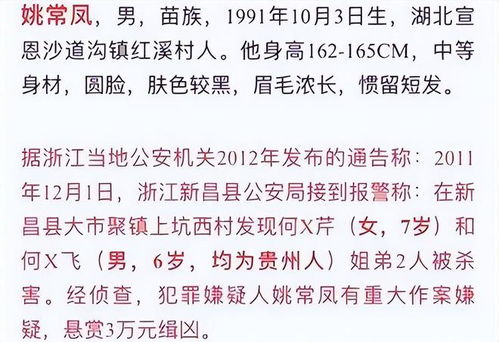 姚常凤，男，苗族，1991年10月3日生，湖北宣恩沙道沟镇红溪村人。他身高162-165CM，中等身材，圆脸，肤色较黑，眉毛浓长，惯留短发。

据浙江当地公安机关2012年发布的通告称：2011年12月1日，浙江新昌县公安局接到报警称：在新昌县大市聚镇上坑西村发现何X芹（女，7岁）和何X飞（男，6岁，均为贵州人）姐弟2人被杀害。经侦查，犯罪嫌疑人姚常凤有重大作案嫌疑，悬赏3万元缉凶。